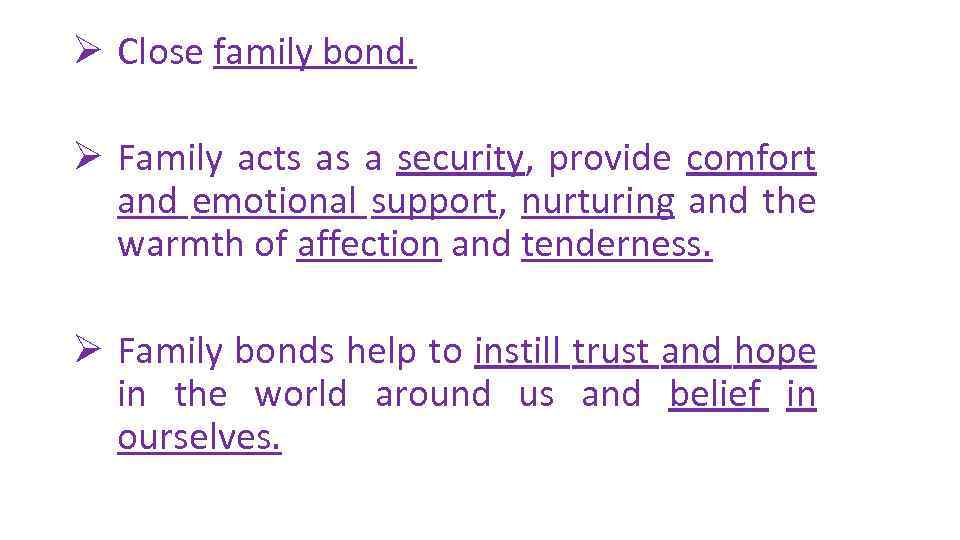 ➢ Close family bond.

➢ Family acts as a security, provide comfort and emotional support, nurturing and the warmth of affection and tenderness.

➢ Family bonds help to instill trust and hope in the world around us and belief in ourselves.